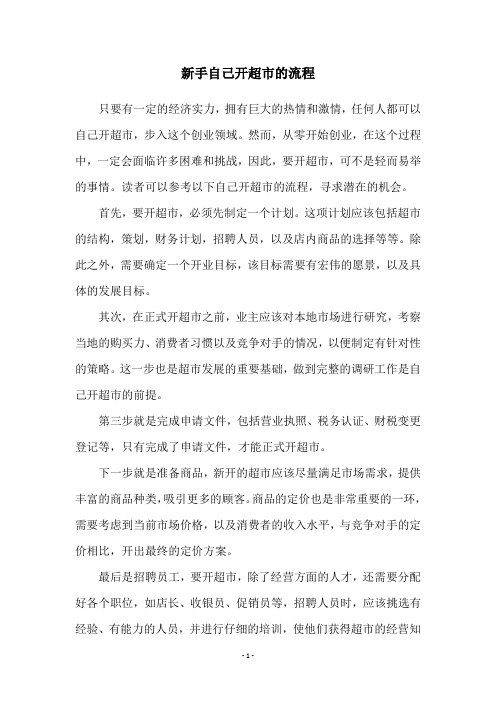 新手自己开超市的流程

只要有一定的经济实力，拥有巨大的热情和激情，任何人都可以自己开超市，步入这个创业领域。然而，从零开始创业，在这个过程中，一定会面临许多困难和挑战，因此，要开超市，可不是轻而易举的事情。读者可以参考以下自己开超市的流程，寻求潜在的机会。

首先，要开超市，必须先制定一个计划。这项计划应该包括超市的结构，策划，财务计划，招聘人员，以及店内商品的选择等等。除此之外，需要确定一个开业目标，该目标需要有宏伟的愿景，以及具体的发展目标。

其次，在正式开超市之前，业主应该对本地市场进行研究，考察当地的购买力、消费者习惯以及竞争对手的情况，以便制定有针对性的策略。这一步也是超市发展的重要基础，做到完整的调研工作是自己开超市的前提。

第三步就是完成申请文件，包括营业执照、税务认证、财税变更登记等，只有完成了申请文件，才能正式开超市。

下一步就是准备商品，新开的超市应该尽量满足市场需求，提供丰富的商品种类，吸引更多的顾客。商品的定价也是非常重要的一环，需要考虑到当前市场价格，以及消费者的收入水平，与竞争对手的定价相比，开出最终的定价方案。

最后是招聘员工，要开超市，除了经营方面的人才，还需要分配好各个职位，如店长、收银员、促销员等，招聘人员时，应该挑选有经验、有能力的人员，并进行仔细的培训，使他们获得超市的经营知

- 1 -